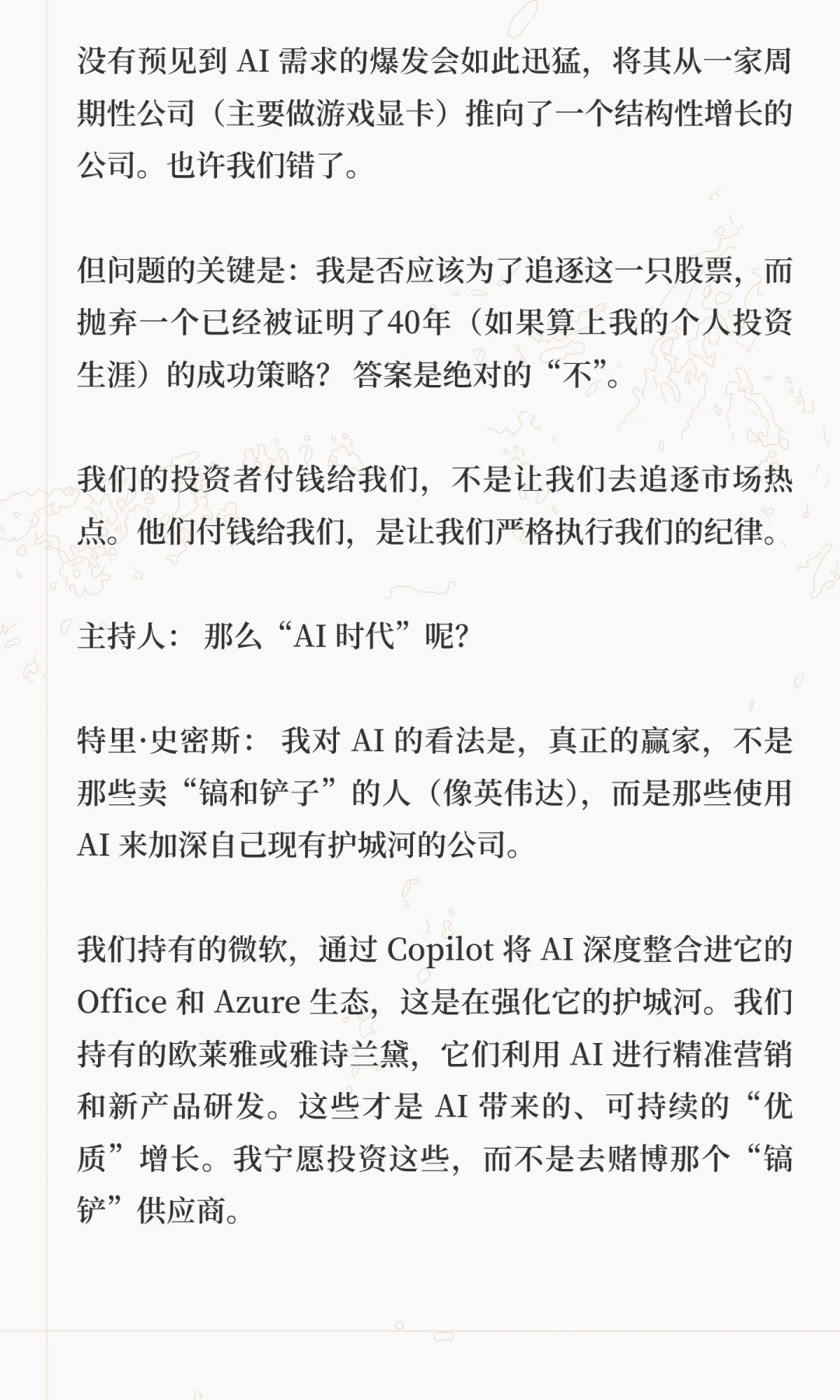 没有预见到 AI 需求的爆发会如此迅猛，将其从一家周期性公司（主要做游戏显卡）推向了一个结构性增长的公司。也许我们错了。

但问题的关键是：我是否应该为了追逐这一只股票，而抛弃一个已经被证明了40年（如果算上我的个人投资生涯）的成功策略？答案是绝对的“不”。

我们的投资者付钱给我们，不是让我们去追逐市场热点。他们付钱给我们，是让我们严格执行我们的纪律。

主持人：那么“AI 时代”呢？

特里·史密斯：我对 AI 的看法是，真正的赢家，不是那些卖“镐和铲子”的人（像英伟达），而是那些使用 AI 来加深自己现有护城河的公司。

我们持有的微软，通过 Copilot 将 AI 深度整合进它的 Office 和 Azure 生态，这是在强化它的护城河。我们持有的欧莱雅或雅诗兰黛，它们利用 AI 进行精准营销和新产品研发。这些才是 AI 带来的、可持续的“优质”增长。我宁愿投资这些，而不是去赌博那个“镐铲”供应商。